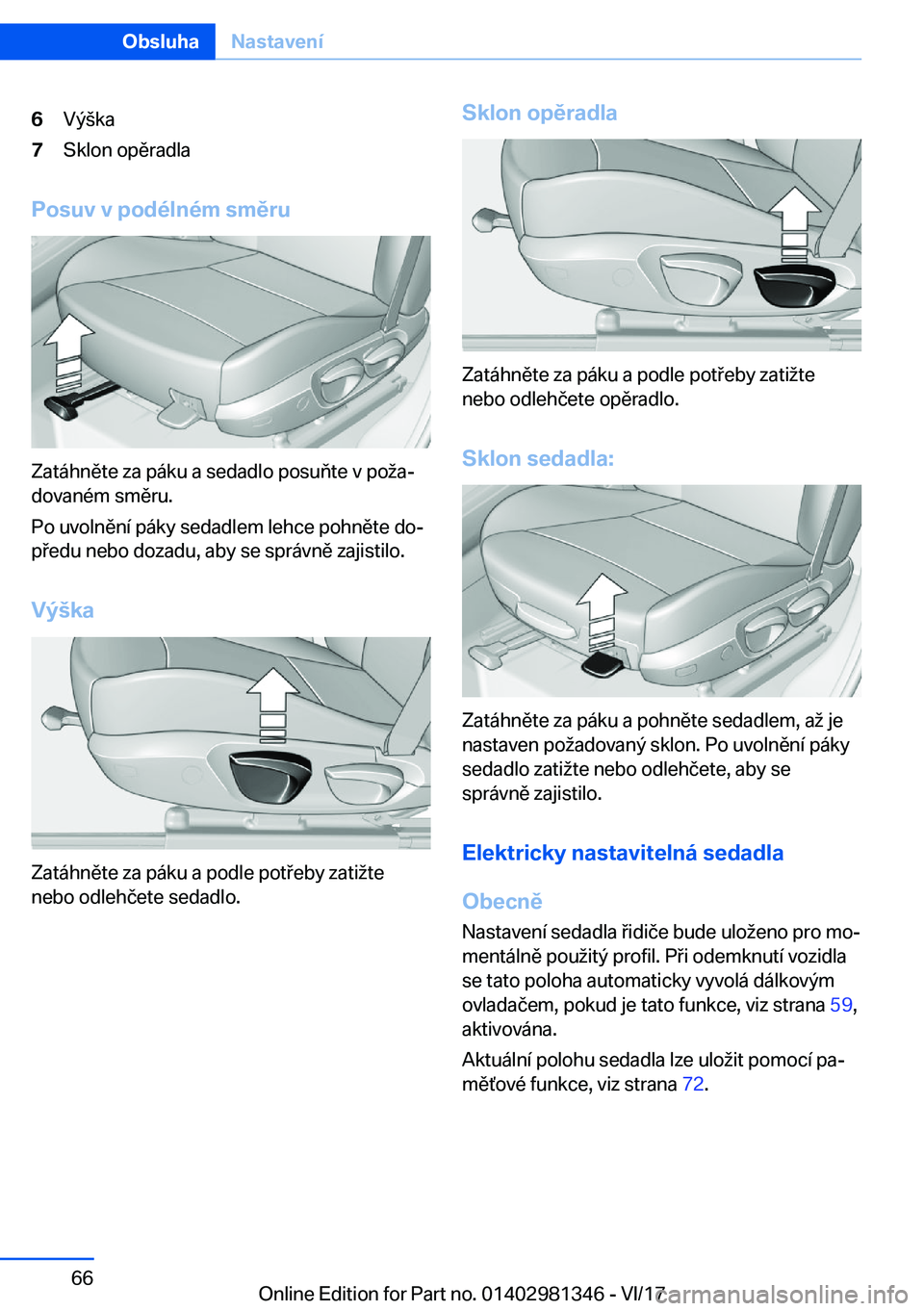 Obsluha Nastavení

6 Výška
7 Sklon opěradla

Posuv v podélném směru

Zatáhněte za páku a sedadlo posuňte v požadovaném směru.

Po uvolnění páky sedadlem lehce pohněte dopředu nebo dozadu, aby se správně zajistilo.

Výška

Zatáhněte za páku a podle potřeby zatižte nebo odlehčete sedadlo.

Sklon opěradla

Zatáhněte za páku a podle potřeby zatižte nebo odlehčete opěradlo.

Sklon sedadla:

Zatáhněte za páku a pohněte sedadlem, až je nastaven požadovaný sklon. Po uvolnění páky sedadlo zatižte nebo odlehčete, aby se správně zajistilo.

Elektricky nastavitelná sedadla

Obecně

Nastavení sedadla řidiče bude uloženo pro momentálně použitý profil. Při odemknutí vozidla se tato poloha automaticky vyvolá dálkovým ovladačem, pokud je tato funkce, viz strana 59, aktivována.

Aktuální polohu sedadla lze uložit pomocí paměťové funkce, viz strana 72.

66

Online Edition for Part no. 01402981346 - VI/17

carmanualsonline.info